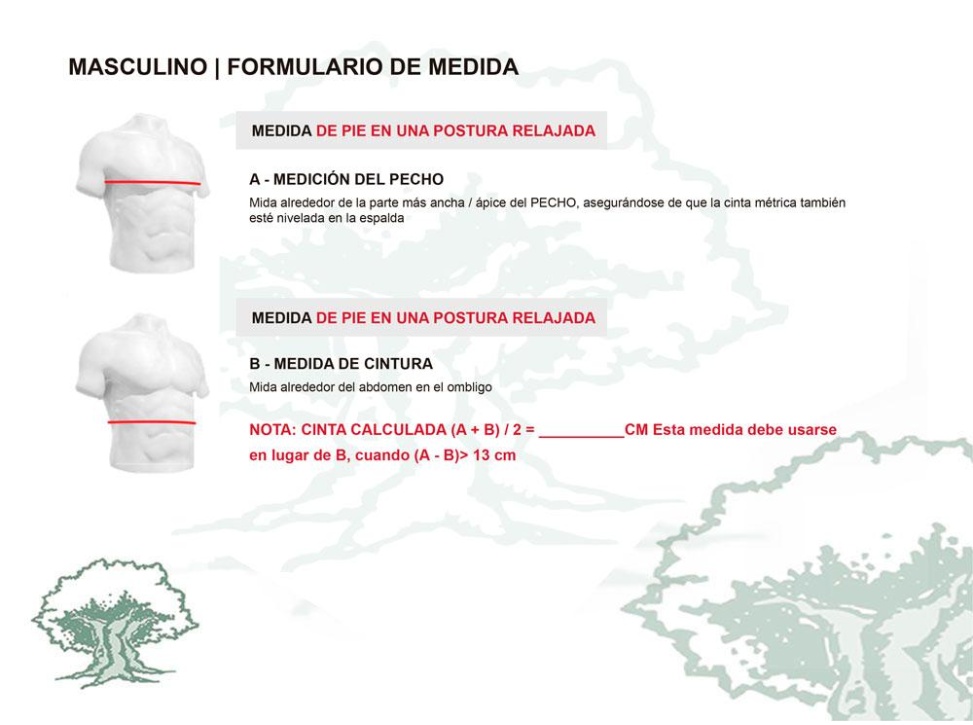 MASCULINO | FORMULARIO DE MEDIDA

MEDIDA DE PIE EN UNA POSTURA RELAJADA

A - MEDICIÓN DEL PECHO

Mida alrededor de la parte más ancha / ápice del PECHO, asegurándose de que la cinta métrica también esté nivelada en la espalda

MEDIDA DE PIE EN UNA POSTURA RELAJADA

B - MEDIDA DE CINTURA

Mida alrededor del abdomen en el ombligo

NOTA: CINTA CALCULADA (A + B) / 2 = __________CM Esta medida debe usarse en lugar de B, cuando (A - B)> 13 cm